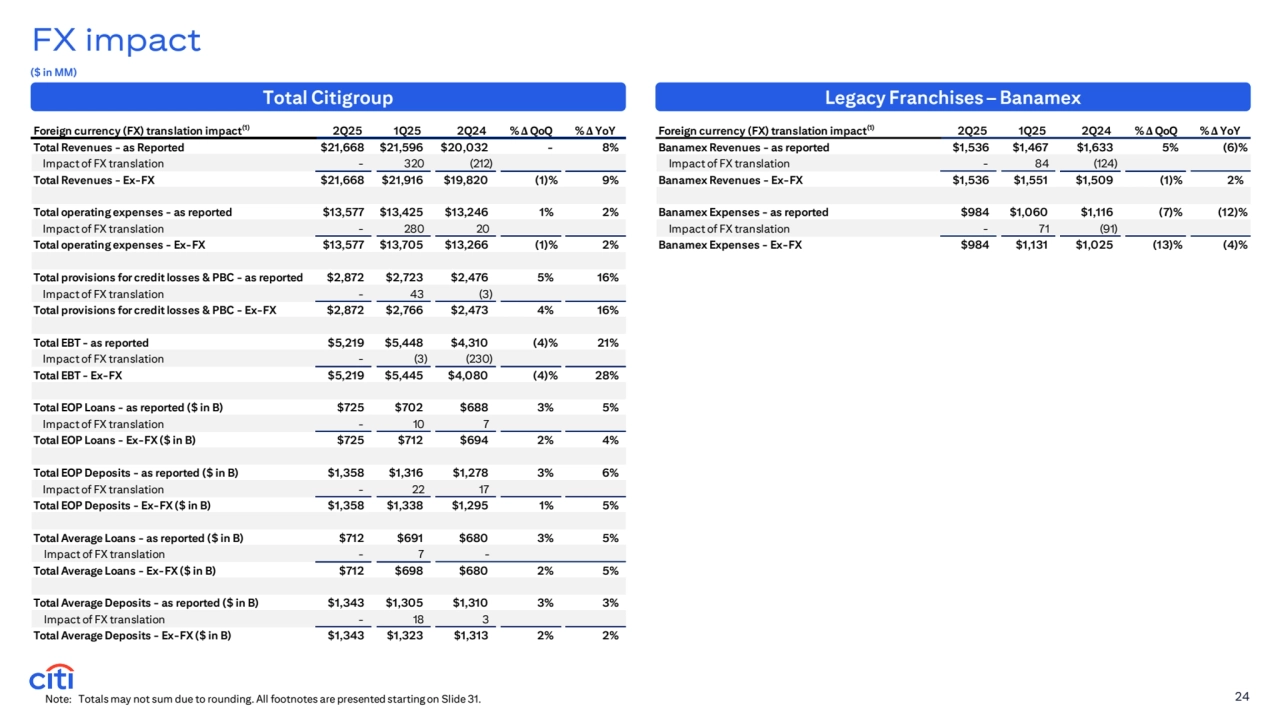 FX impact

($ in MM)

Total Citigroup

| Foreign currency (FX) translation impact$^{(1)}$ | 2Q25 | 1Q25 | 2Q24 | % Δ QoQ | % Δ YoY |
|---|---|---|---|---|---|
| Total Revenues - as Reported | $21,668 | $21,596 | $20,032 | - | 8% |
| Impact of FX translation | - | 320 | (212) | | |
| Total Revenues - Ex-FX | $21,668 | $21,916 | $19,820 | (1)% | 9% |
| Total operating expenses - as reported | $13,577 | $13,425 | $13,246 | 1% | 2% |
| Impact of FX translation | - | 280 | 20 | | |
| Total operating expenses - Ex-FX | $13,577 | $13,705 | $13,266 | (1)% | 2% |
| Total provisions for credit losses & PBC - as reported | $2,872 | $2,723 | $2,476 | 5% | 16% |
| Impact of FX translation | - | 43 | (3) | | |
| Total provisions for credit losses & PBC - Ex-FX | $2,872 | $2,766 | $2,473 | 4% | 16% |
| Total EBT - as reported | $5,219 | $5,448 | $4,310 | (4)% | 21% |
| Impact of FX translation | - | (3) | (230) | | |
| Total EBT - Ex-FX | $5,219 | $5,445 | $4,080 | (4)% | 28% |
| Total EOP Loans - as reported ($ in B) | $725 | $702 | $688 | 3% | 5% |
| Impact of FX translation | - | 10 | 7 | | |
| Total EOP Loans - Ex-FX ($ in B) | $725 | $712 | $694 | 2% | 4% |
| Total EOP Deposits - as reported ($ in B) | $1,358 | $1,316 | $1,278 | 3% | 6% |
| Impact of FX translation | - | 22 | 17 | | |
| Total EOP Deposits - Ex-FX ($ in B) | $1,358 | $1,338 | $1,295 | 1% | 5% |
| Total Average Loans - as reported ($ in B) | $712 | $691 | $680 | 3% | 5% |
| Impact of FX translation | - | 7 | - | | |
| Total Average Loans - Ex-FX ($ in B) | $712 | $698 | $680 | 2% | 5% |
| Total Average Deposits - as reported ($ in B) | $1,343 | $1,305 | $1,310 | 3% | 3% |
| Impact of FX translation | - | 18 | 3 | | |
| Total Average Deposits - Ex-FX ($ in B) | $1,343 | $1,323 | $1,313 | 2% | 2% |

Legacy Franchises – Banamex

| Foreign currency (FX) translation impact$^{(1)}$ | 2Q25 | 1Q25 | 2Q24 | % Δ QoQ | % Δ YoY |
|---|---|---|---|---|---|
| Banamex Revenues - as reported | $1,536 | $1,467 | $1,633 | 5% | (6)% |
| Impact of FX translation | - | 84 | (124) | | |
| Banamex Revenues - Ex-FX | $1,536 | $1,551 | $1,509 | (1)% | 2% |
| Banamex Expenses - as reported | $984 | $1,060 | $1,116 | (7)% | (12)% |
| Impact of FX translation | - | 71 | (91) | | |
| Banamex Expenses - Ex-FX | $984 | $1,131 | $1,025 | (13)% | (4)% |

citi

Note: Totals may not sum due to rounding. All footnotes are presented starting on Slide 31.

24